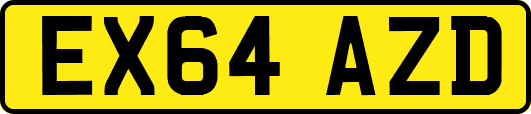 EX64 AZD